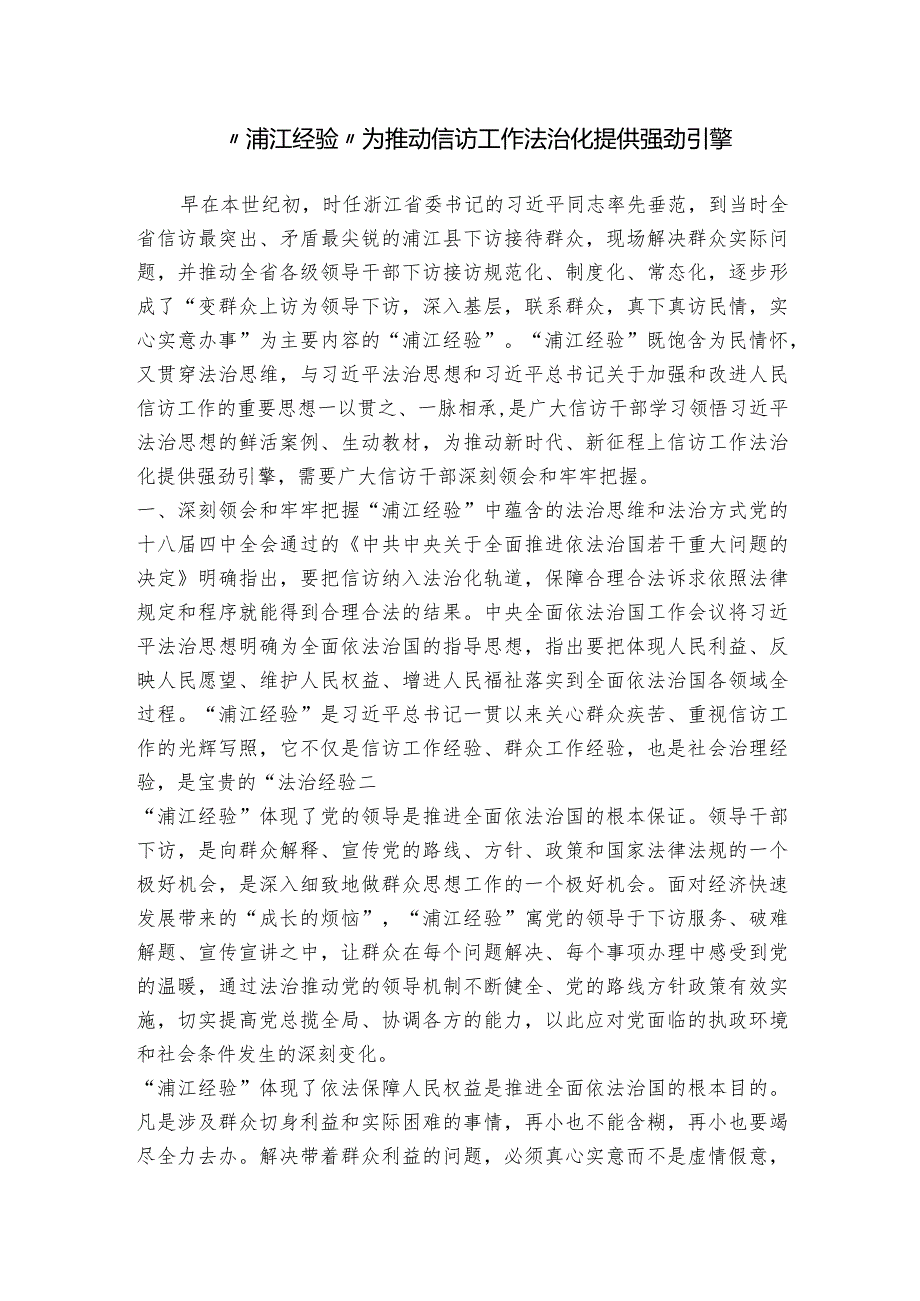 〃浦江经验〃为推动信访工作法治化提供强劲引擎

早在本世纪初，时任浙江省委书记的习近平同志率先垂范，到当时全省信访最突出、矛盾最尖锐的浦江县下访接待群众，现场解决群众实际问题，并推动全省各级领导干部下访接访规范化、制度化、常态化，逐步形成了“变群众上访为领导下访，深入基层，联系群众，真下真访民情，实心实意办事”为主要内容的“浦江经验”。“浦江经验”既饱含为民情怀，又贯穿法治思维，与习近平法治思想和习近平总书记关于加强和改进人民信访工作的重要思想一以贯之、一脉相承，是广大信访干部学习领悟习近平法治思想的鲜活案例、生动教材，为推动新时代、新征程上信访工作法治化提供强劲引擎，需要广大信访干部深刻领会和牢牢把握。

一、深刻领会和牢牢把握“浦江经验”中蕴含的法治思维和法治方式党的十八届四中全会通过的《中共中央关于全面推进依法治国若干重大问题的决定》明确指出，要把信访纳入法治化轨道，保障合理合法诉求依照法律规定和程序就能得到合理合法的结果。中央全面依法治国工作会议将习近平法治思想明确为全面依法治国的指导思想，指出要把体现人民利益、反映人民愿望、维护人民权益、增进人民福祉落实到全面依法治国各领域全过程。“浦江经验”是习近平总书记一贯以来关心群众疾苦、重视信访工作的光辉写照，它不仅是信访工作经验、群众工作经验，也是社会治理经验，是宝贵的“法治经验二

“浦江经验”体现了党的领导是推进全面依法治国的根本保证。领导干部下访，是向群众解释、宣传党的路线、方针、政策和国家法律法规的一个极好机会，是深入细致地做群众思想工作的一个极好机会。面对经济快速发展带来的“成长的烦恼”，“浦江经验”寓党的领导于下访服务、破难解题、宣传宣讲之中，让群众在每个问题解决、每个事项办理中感受到党的温暖，通过法治推动党的领导机制不断健全、党的路线方针政策有效实施，切实提高党总揽全局、协调各方的能力，以此应对党面临的执政环境和社会条件发生的深刻变化。

“浦江经验”体现了依法保障人民权益是推进全面依法治国的根本目的。凡是涉及群众切身利益和实际困难的事情，再小也不能含糊，再小也要竭尽全力去办。解决带着群众利益的问题，必须真心实意而不是虚情假意，